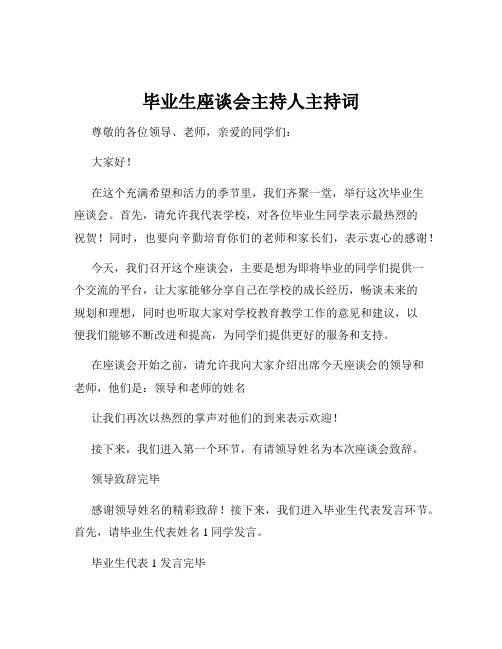 毕业生座谈会主持人主持词

尊敬的各位领导、老师，亲爱的同学们：

大家好！

在这个充满希望和活力的季节里，我们齐聚一堂，举行这次毕业生座谈会。首先，请允许我代表学校，对各位毕业生同学表示最热烈的祝贺！同时，也要向辛勤培育你们的老师和家长们，表示衷心的感谢！

今天，我们召开这个座谈会，主要是想为即将毕业的同学们提供一个交流的平台，让大家能够分享自己在学校的成长经历，畅谈未来的规划和理想，同时也听取大家对学校教育教学工作的意见和建议，以便我们能够不断改进和提高，为同学们提供更好的服务和支持。

在座谈会开始之前，请允许我向大家介绍出席今天座谈会的领导和老师，他们是：领导和老师的姓名

让我们再次以热烈的掌声对他们的到来表示欢迎！

接下来，我们进入第一个环节，有请领导姓名为本次座谈会致辞。

领导致辞完毕

感谢领导姓名的精彩致辞！接下来，我们进入毕业生代表发言环节。首先，请毕业生代表姓名 1 同学发言。

毕业生代表 1 发言完毕